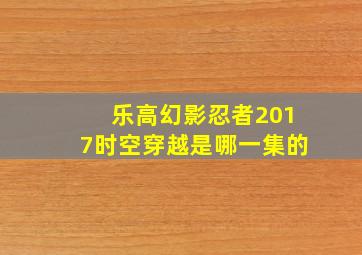 乐高幻影忍者2017时空穿越是哪一集的